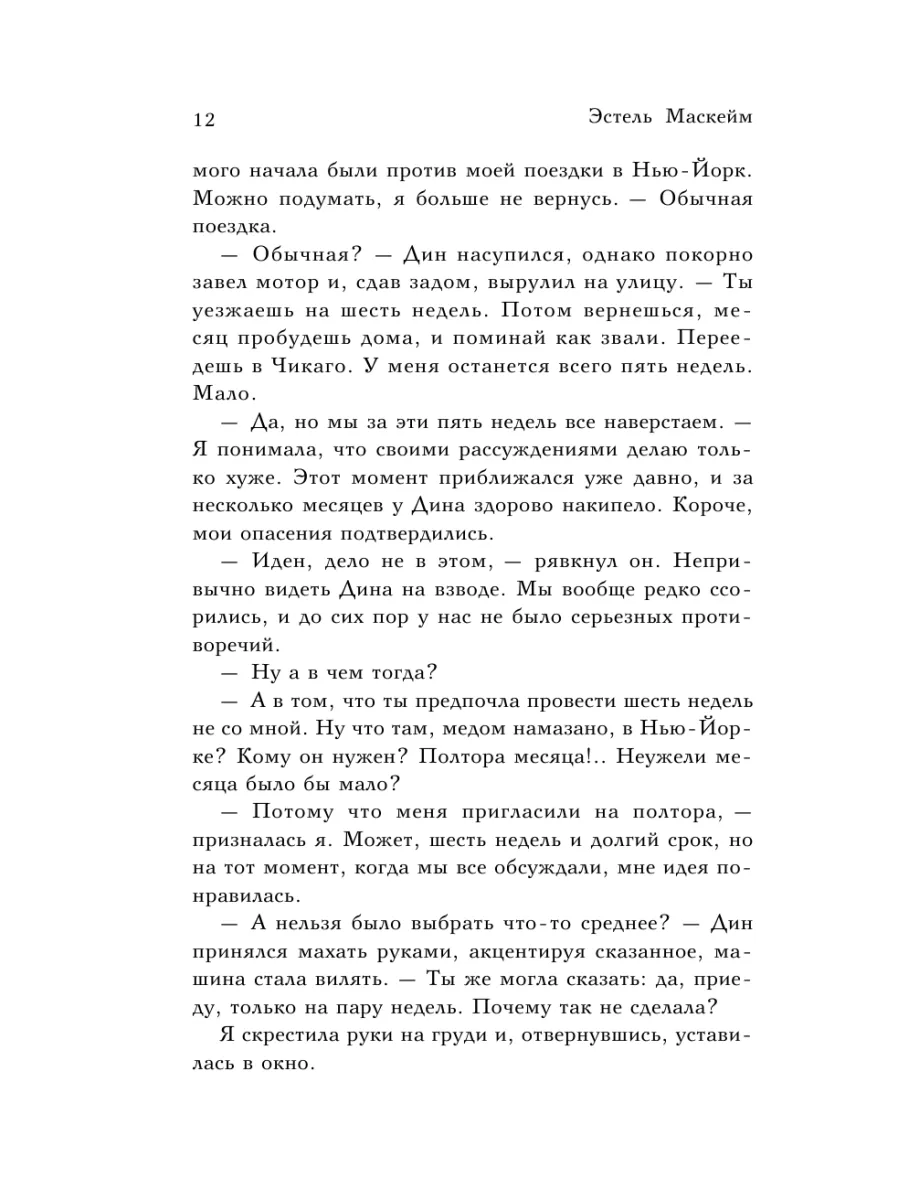 12 Эстель Маскейм

мого начала были против моей поездки в Нью-Йорк. Можно подумать, я больше не вернусь. — Обычная поездка.

— Обычная? — Дин насупился, однако покорно завел мотор и, сдав задом, вырулил на улицу. — Ты уезжаешь на шесть недель. Потом вернешься, месяц пробудешь дома, и поминай как звали. Переедешь в Чикаго. У меня останется всего пять недель. Мало.

— Да, но мы за эти пять недель все наверстаем. — Я понимала, что своими рассуждениями делаю только хуже. Этот момент приближался уже давно, и за несколько месяцев у Дина здорово накипело. Короче, мои опасения подтвердились.

— Иден, дело не в этом, — рявкнул он. Непривычно видеть Дина на взводе. Мы вообще редко ссорились, и до сих пор у нас не было серьезных противоречий.

— Ну а в чем тогда?

— А в том, что ты предпочла провести шесть недель не со мной. Ну что там, медом намазано, в Нью-Йорке? Кому он нужен? Полтора месяца!.. Неужели месяца было бы мало?

— Потому что меня пригласили на полтора, — призналась я. Может, шесть недель и долгий срок, но на тот момент, когда мы все обсуждали, мне идея понравилась.

— А нельзя было выбрать что-то среднее? — Дин принялся махать руками, акцентируя сказанное, машина стала вилять. — Ты же могла сказать: да, приеду, только на пару недель. Почему так не сделала?

Я скрестила руки на груди и, отвернувшись, уставилась в окно.